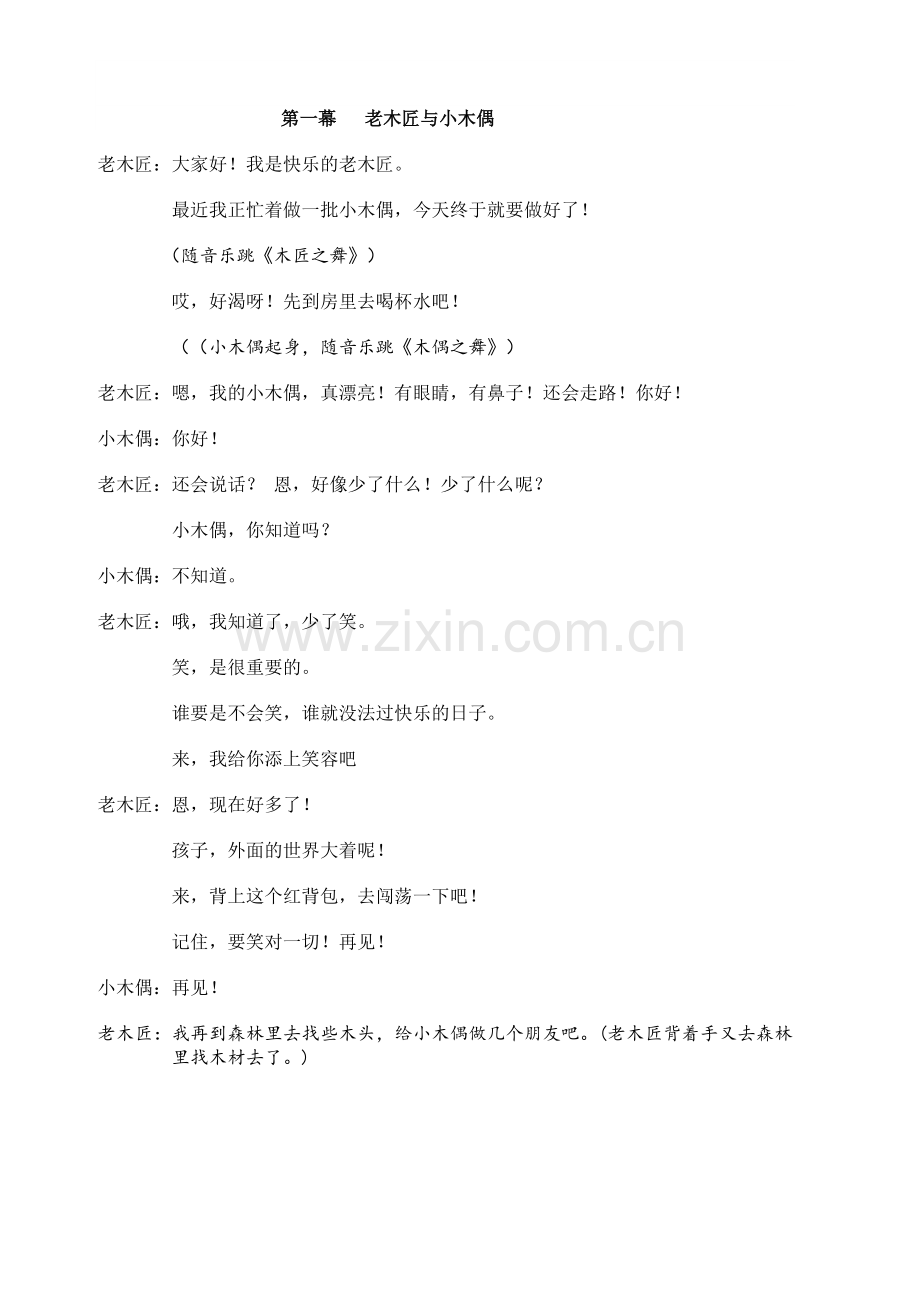 第一幕　老木匠与小木偶

老木匠：大家好！我是快乐的老木匠。

最近我正忙着做一批小木偶，今天终于就要做好了！

（随音乐跳《木匠之舞》）

哎，好渴呀！先到房里去喝杯水吧！

（（小木偶起身，随音乐跳《木偶之舞》）

老木匠：嗯，我的小木偶，真漂亮！有眼睛，有鼻子！还会走路！你好！

小木偶：你好！

老木匠：还会说话？ 恩，好像少了什么！少了什么呢？

小木偶，你知道吗？

小木偶：不知道。

老木匠：哦，我知道了，少了笑。

笑，是很重要的。

谁要是不会笑，谁就没法过快乐的日子。

来，我给你添上笑容吧

老木匠：恩，现在好多了！

孩子，外面的世界大着呢！

来，背上这个红背包，去闯荡一下吧！

记住，要笑对一切！再见！

小木偶：再见！

老木匠：我再到森林里去找些木头，给小木偶做几个朋友吧。(老木匠背着手又去森林里找木材去了。)

www.zixin.com.cn